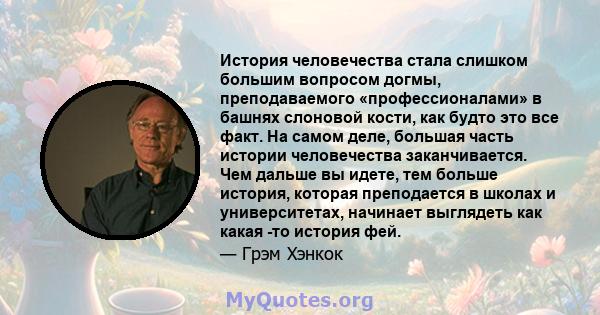 История человечества стала слишком большим вопросом догмы, преподаваемого «профессионалами» в башнях слоновой кости, как будто это все факт. На самом деле, большая часть истории человечества заканчивается. Чем дальше вы идете, тем больше история, которая преподается в школах и университетах, начинает выглядеть как какая -то история фей.

— Грэм Хэнкок

MyQuotes.org